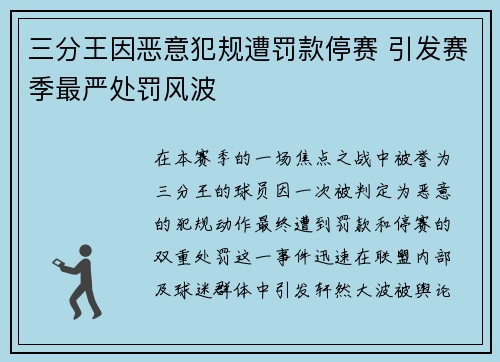 三分王因恶意犯规遭罚款停赛 引发赛季最严处罚风波

在本赛季的一场焦点之战中被誉为三分王的球员因一次被判定为恶意的犯规动作最终遭到罚款和停赛的双重处罚这一事件迅速在联盟内部及球迷群体中引发轩然大波被舆论